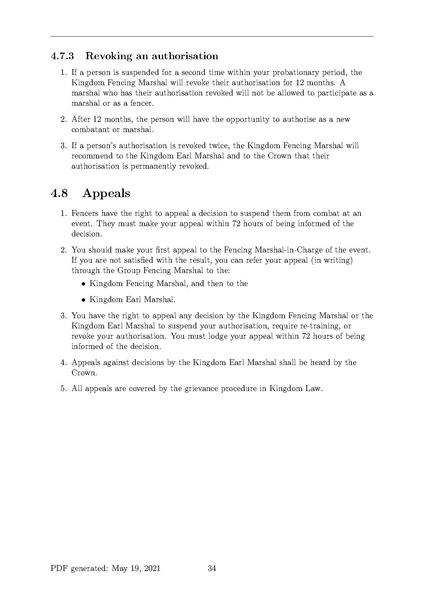 4.7.3 Revoking an authorisation

1. If a person is suspended for a second time within your probationary period, the Kingdom Fencing Marshal will revoke their authorisation for 12 months. A marshal who has their authorisation revoked will not be allowed to participate as a marshal or as a fencer.

2. After 12 months, the person will have the opportunity to authorise as a new combatant or marshal.

3. If a person's authorisation is revoked twice, the Kingdom Fencing Marshal will recommend to the Kingdom Earl Marshal and to the Crown that their authorisation is permanently revoked.

4.8 Appeals

1. Fencers have the right to appeal a decision to suspend them from combat at an event. They must make your appeal within 72 hours of being informed of the decision.

2. You should make your first appeal to the Fencing Marshal-in-Charge of the event. If you are not satisfied with the result, you can refer your appeal (in writing) through the Group Fencing Marshal to the:

• Kingdom Fencing Marshal, and then to the

• Kingdom Earl Marshal.

3. You have the right to appeal any decision by the Kingdom Fencing Marshal or the Kingdom Earl Marshal to suspend your authorisation, require re-training, or revoke your authorisation. You must lodge your appeal within 72 hours of being informed of the decision.

4. Appeals against decisions by the Kingdom Earl Marshal shall be heard by the Crown.

5. All appeals are covered by the grievance procedure in Kingdom Law.

PDF generated: May 19, 2021 34